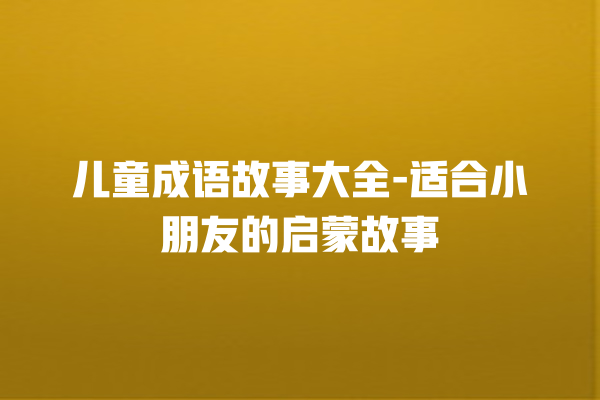 儿童成语故事大全-适合小朋友的启蒙故事